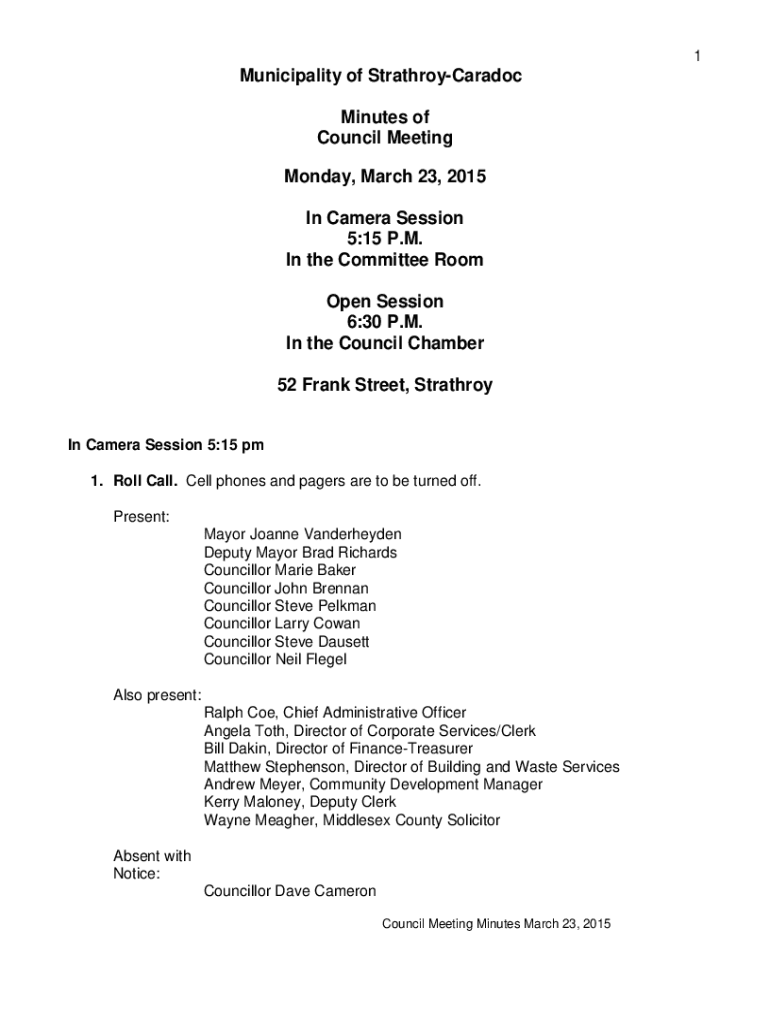 1

Municipality of Strathroy-Caradoc

Minutes of
Council Meeting

Monday, March 23, 2015

In Camera Session
5:15 P.M.
In the Committee Room

Open Session
6:30 P.M.
In the Council Chamber

52 Frank Street, Strathroy

In Camera Session 5:15 pm

1. Roll Call. Cell phones and pagers are to be turned off.

Present:
Mayor Joanne Vanderheyden
Deputy Mayor Brad Richards
Councillor Marie Baker
Councillor John Brennan
Councillor Steve Pelkman
Councillor Larry Cowan
Councillor Steve Dausett
Councillor Neil Flegel

Also present:
Ralph Coe, Chief Administrative Officer
Angela Toth, Director of Corporate Services/Clerk
Bill Dakin, Director of Finance-Treasurer
Matthew Stephenson, Director of Building and Waste Services
Andrew Meyer, Community Development Manager
Kerry Maloney, Deputy Clerk
Wayne Meagher, Middlesex County Solicitor

Absent with Notice:
Councillor Dave Cameron

Council Meeting Minutes March 23, 2015